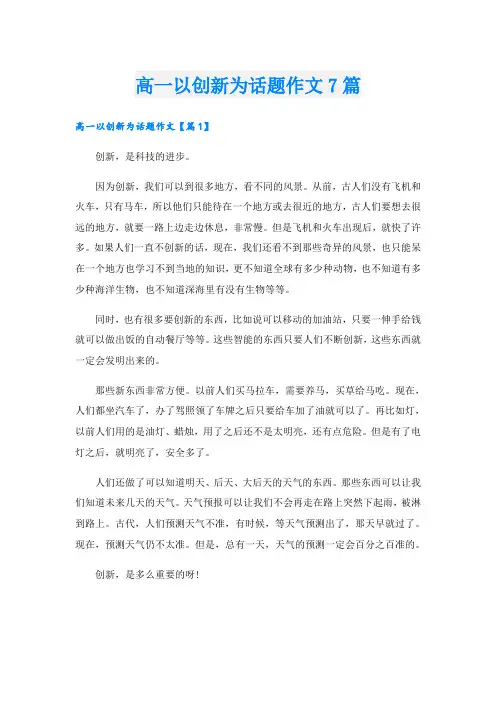 高一以创新为话题作文7篇

高一以创新为话题作文【篇1】

创新，是科技的进步。

因为创新，我们可以到很多地方，看不同的风景。从前，古人们没有飞机和火车，只有马车，所以他们只能待在一个地方或去很近的地方，古人们要想去很远的地方，就要一路上边走边休息，非常慢。但是飞机和火车出现后，就快了许多。如果人们一直不创新的话，现在，我们还看不到那些奇异的风景，也只能呆在一个地方也学习不到当地的知识，更不知道全球有多少种动物，也不知道有多少种海洋生物，也不知道深海里有没有生物等等。

同时，也有很多要创新的东西，比如说可以移动的加油站，只要一伸手给钱就可以做出饭的自动餐厅等等。这些智能的东西只要人们不断创新，这些东西就一定会发明出来的。

那些新东西非常方便。以前人们买马拉车，需要养马，买草给马吃。现在，人们都坐汽车了，办了驾照领了车牌之后只要给车加了油就可以了。再比如灯，以前人们用的是油灯、蜡烛，用了之后还不是太明亮，还有点危险。但是有了电灯之后，就明亮了，安全多了。

人们还做了可以知道明天、后天、大后天的天气的东西。那些东西可以让我们知道未来几天的天气。天气预报可以让我们不会再走在路上突然下起雨，被淋到路上。古代，人们预测天气不准，有时候，等天气预测出了，那天早就过了。现在，预测天气仍不太准。但是，总有一天，天气的预测一定会百分之百准的。

创新，是多么重要的呀！